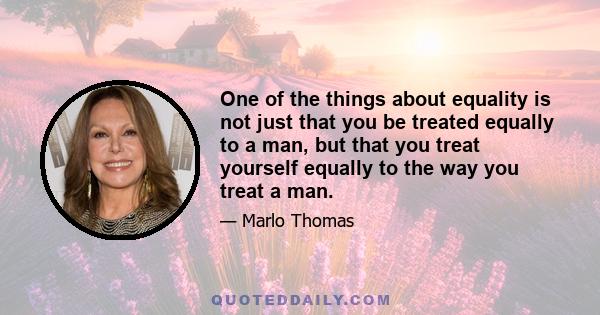 One of the things about equality is not just that you be treated equally to a man, but that you treat yourself equally to the way you treat a man.

— Marlo Thomas

QUOTEDDAILY.COM